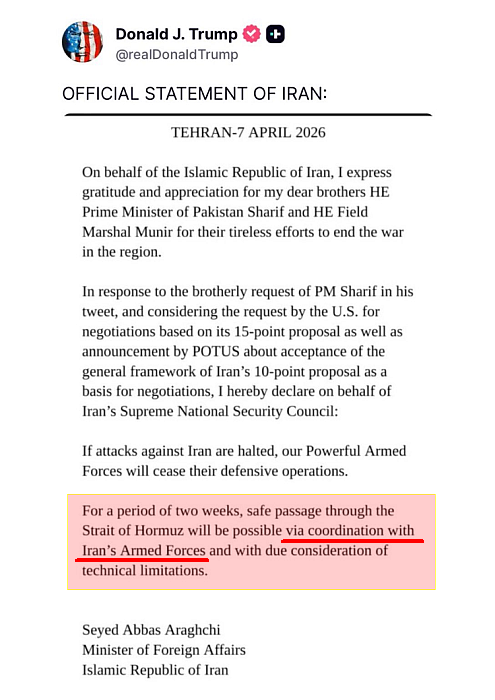 Donald J. Trump
@realDonaldTrump

OFFICIAL STATEMENT OF IRAN:

TEHRAN-7 APRIL 2026

On behalf of the Islamic Republic of Iran, I express gratitude and appreciation for my dear brothers HE Prime Minister of Pakistan Sharif and HE Field Marshal Munir for their tireless efforts to end the war in the region.

In response to the brotherly request of PM Sharif in his tweet, and considering the request by the U.S. for negotiations based on its 15-point proposal as well as announcement by POTUS about acceptance of the general framework of Iran's 10-point proposal as a basis for negotiations, I hereby declare on behalf of Iran's Supreme National Security Council:

If attacks against Iran are halted, our Powerful Armed Forces will cease their defensive operations.

For a period of two weeks, safe passage through the Strait of Hormuz will be possible via coordination with Iran's Armed Forces and with due consideration of technical limitations.

Seyed Abbas Araghchi
Minister of Foreign Affairs
Islamic Republic of Iran